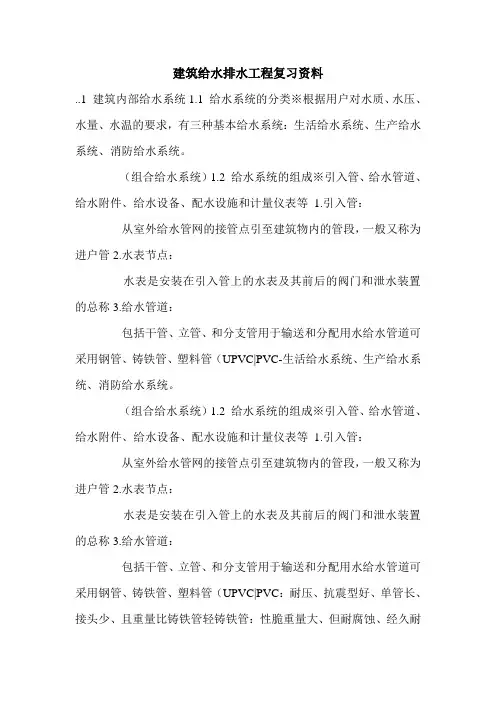 建筑给水排水工程复习资料

..1 建筑内部给水系统 1.1 给水系统的分类※根据用户对水质、水压、水量、水温的要求，有三种基本给水系统：生活给水系统、生产给水系统、消防给水系统。

（组合给水系统）1.2 给水系统的组成※引入管、给水管道、给水附件、给水设备、配水设施和计量仪表等 1.引入管：

从室外给水管网的接管点引至建筑物内的管段，一般又称为进户管 2.水表节点：

水表是安装在引入管上的水表及其前后的阀门和泄水装置的总称 3.给水管道：

包括干管、立管、和分支管用于输送和分配用水给水管道可采用钢管、铸铁管、塑料管（UPVC|PVC-生活给水系统、生产给水系统、消防给水系统。

（组合给水系统）1.2 给水系统的组成※引入管、给水管道、给水附件、给水设备、配水设施和计量仪表等 1.引入管：

从室外给水管网的接管点引至建筑物内的管段，一般又称为进户管 2.水表节点：

水表是安装在引入管上的水表及其前后的阀门和泄水装置的总称 3.给水管道：

包括干管、立管、和分支管用于输送和分配用水给水管道可采用钢管、铸铁管、塑料管（UPVC|PVC：耐压、抗震型好、单管长、接头少、且重量比铸铁管轻铸铁管：性脆重量大、但耐腐蚀、经久耐